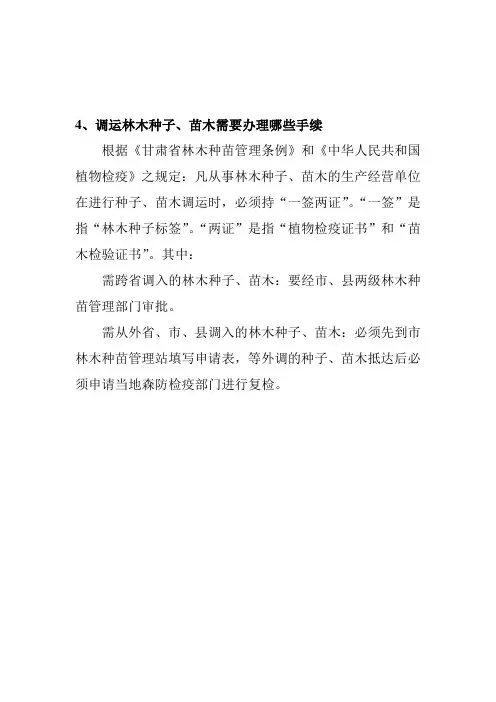 4、调运林木种子、苗木需要办理哪些手续

根据《甘肃省林木种苗管理条例》和《中华人民共和国植物检疫》之规定：凡从事林木种子、苗木的生产经营单位在进行种子、苗木调运时，必须持“一签两证”。“一签”是指“林木种子标签”。“两证”是指“植物检疫证书”和“苗木检验证书”。其中：

需跨省调入的林木种子、苗木：要经市、县两级林木种苗管理部门审批。

需从外省、市、县调入的林木种子、苗木：必须先到市林木种苗管理站填写申请表，等外调的种子、苗木抵达后必须申请当地森防检疫部门进行复检。